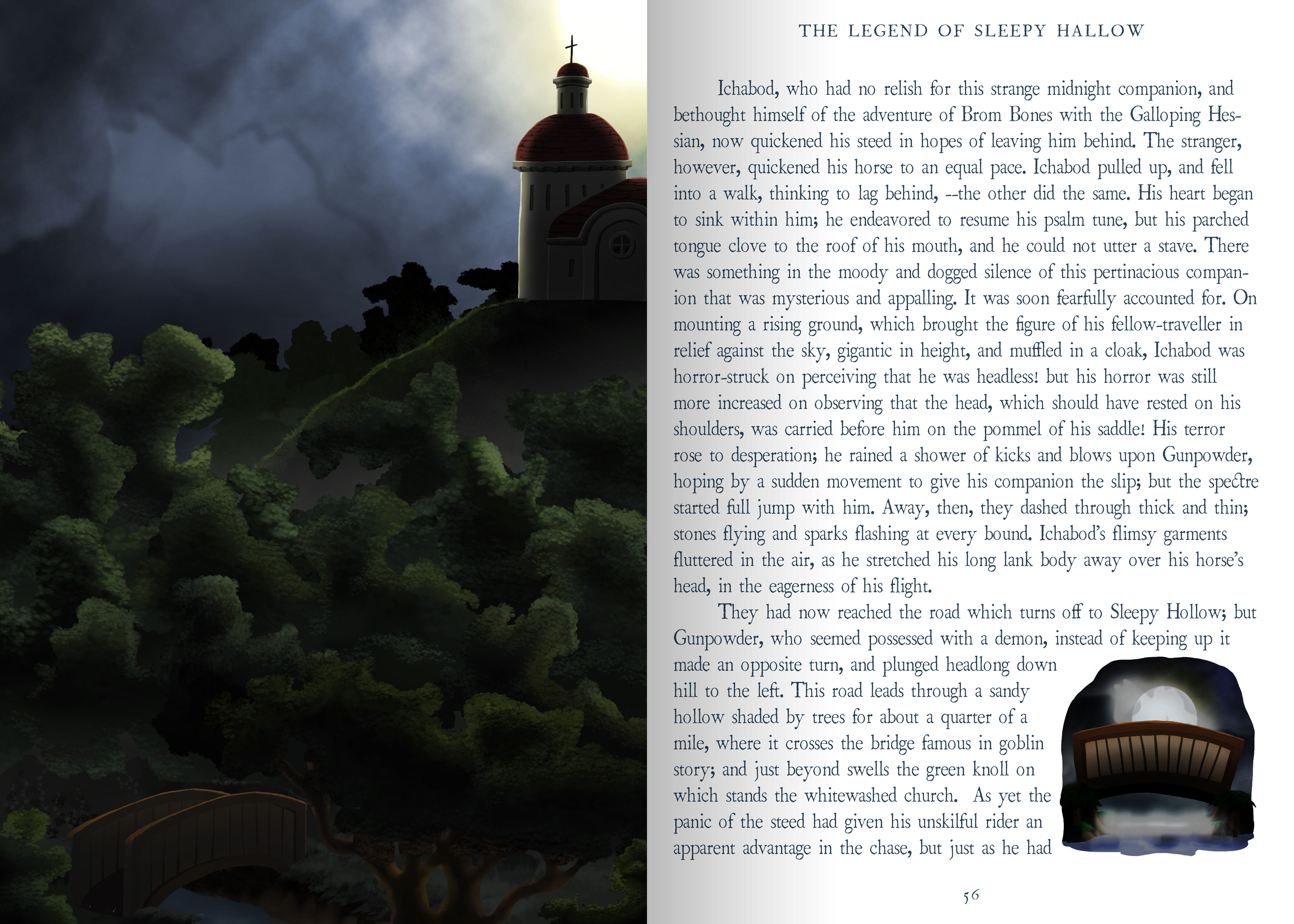 THE LEGEND OF SLEEPY HALLOW

Ichabod, who had no relish for this strange midnight companion, and bethought himself of the adventure of Brom Bones with the Galloping Hessian, now quickened his steed in hopes of leaving him behind. The stranger, however, quickened his horse to an equal pace. Ichabod pulled up, and fell into a walk, thinking to lag behind, --the other did the same. His heart began to sink within him; he endeavored to resume his psalm tune, but his parched tongue clove to the roof of his mouth, and he could not utter a stave. There was something in the moody and dogged silence of this pertinacious companion that was mysterious and appalling. It was soon fearfully accounted for. On mounting a rising ground, which brought the figure of his fellow-traveller in relief against the sky, gigantic in height, and muffled in a cloak, Ichabod was horror-struck on perceiving that he was headless! but his horror was still more increased on observing that the head, which should have rested on his shoulders, was carried before him on the pommel of his saddle! His terror rose to desperation; he rained a shower of kicks and blows upon Gunpowder, hoping by a sudden movement to give his companion the slip; but the spectre started full jump with him. Away, then, they dashed through thick and thin; stones flying and sparks flashing at every bound. Ichabod's flimsy garments fluttered in the air, as he stretched his long lank body away over his horse's head, in the eagerness of his flight.

They had now reached the road which turns off to Sleepy Hollow; but Gunpowder, who seemed possessed with a demon, instead of keeping up it made an opposite turn, and plunged headlong down hill to the left. This road leads through a sandy hollow shaded by trees for about a quarter of a mile, where it crosses the bridge famous in goblin story; and just beyond swells the green knoll on which stands the whitewashed church. As yet the panic of the steed had given his unskilful rider an apparent advantage in the chase, but just as he had

56